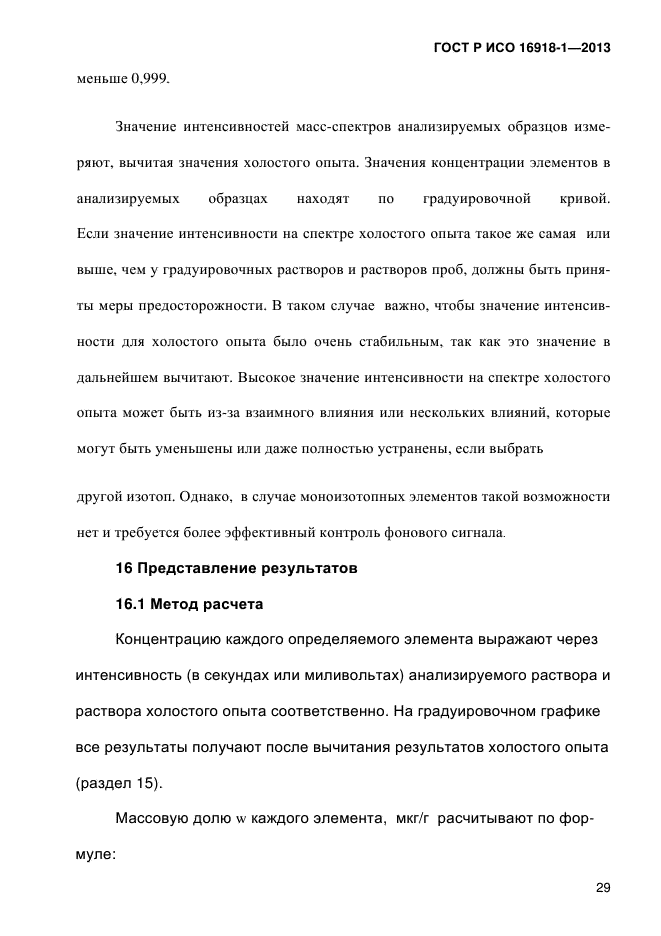 ГОСТ Р ИСО 16918-1—2013

меньше 0,999.

Значение интенсивностей масс-спектров анализируемых образцов измеряют, вычитая значения холостого опыта. Значения концентрации элементов в анализируемых образцах находят по градуировочной кривой. Если значение интенсивности на спектре холостого опыта такое же самая или выше, чем у градуировочных растворов и растворов проб, должны быть приняты меры предосторожности. В таком случае важно, чтобы значение интенсивности для холостого опыта было очень стабильным, так как это значение в дальнейшем вычитают. Высокое значение интенсивности на спектре холостого опыта может быть из-за взаимного влияния или нескольких влияний, которые могут быть уменьшены или даже полностью устранены, если выбрать

другой изотоп. Однако, в случае моноизотопных элементов такой возможности нет и требуется более эффективный контроль фонового сигнала.

16 Представление результатов

16.1 Метод расчета

Концентрацию каждого определяемого элемента выражают через интенсивность (в секундах или миливольтах) анализируемого раствора и раствора холостого опыта соответственно. На градуировочном графике все результаты получают после вычитания результатов холостого опыта (раздел 15).

Массовую долю w каждого элемента, мкг/г расчитывают по формуле:

29